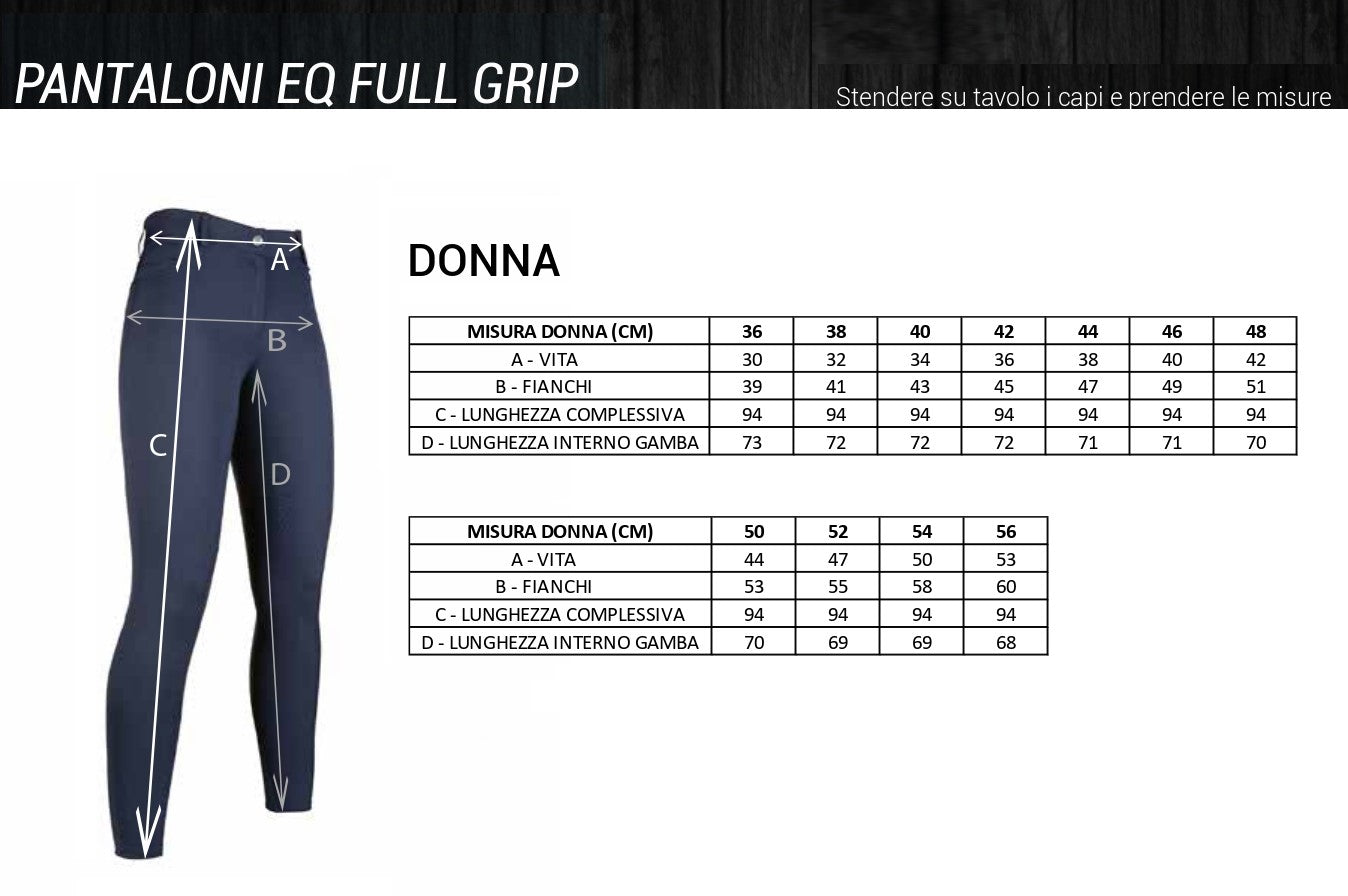 PANTALONI EQ FULL GRIP

Stendere su tavolo i capi e prendere le misure

A

B

C

D

DONNA

| MISURA DONNA (CM) | 36 | 38 | 40 | 42 | 44 | 46 | 48 |
|---|---|---|---|---|---|---|---|
| A - VITA | 30 | 32 | 34 | 36 | 38 | 40 | 42 |
| B - FIANCHI | 39 | 41 | 43 | 45 | 47 | 49 | 51 |
| C - LUNGHEZZA COMPLESSIVA | 94 | 94 | 94 | 94 | 94 | 94 | 94 |
| D - LUNGHEZZA INTERNO GAMBA | 73 | 72 | 72 | 72 | 71 | 71 | 70 |

| MISURA DONNA (CM) | 50 | 52 | 54 | 56 |
|---|---|---|---|---|
| A - VITA | 44 | 47 | 50 | 53 |
| B - FIANCHI | 53 | 55 | 58 | 60 |
| C - LUNGHEZZA COMPLESSIVA | 94 | 94 | 94 | 94 |
| D - LUNGHEZZA INTERNO GAMBA | 70 | 69 | 69 | 68 |